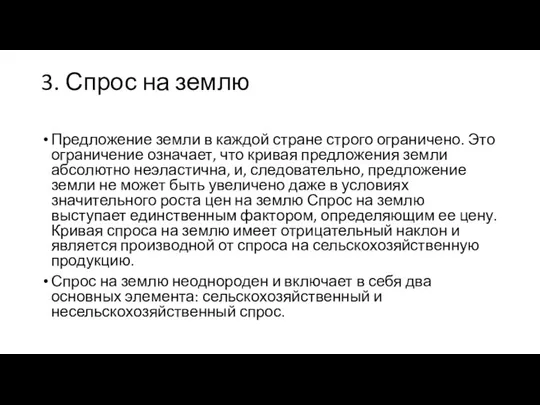 3. Спрос на землю

• Предложение земли в каждой стране строго ограничено. Это ограничение означает, что кривая предложения земли абсолютно неэластична, и, следовательно, предложение земли не может быть увеличено даже в условиях значительного роста цен на землю Спрос на землю выступает единственным фактором, определяющим ее цену. Кривая спроса на землю имеет отрицательный наклон и является производной от спроса на сельскохозяйственную продукцию.

• Спрос на землю неоднороден и включает в себя два основных элемента: сельскохозяйственный и несельскохозяйственный спрос.